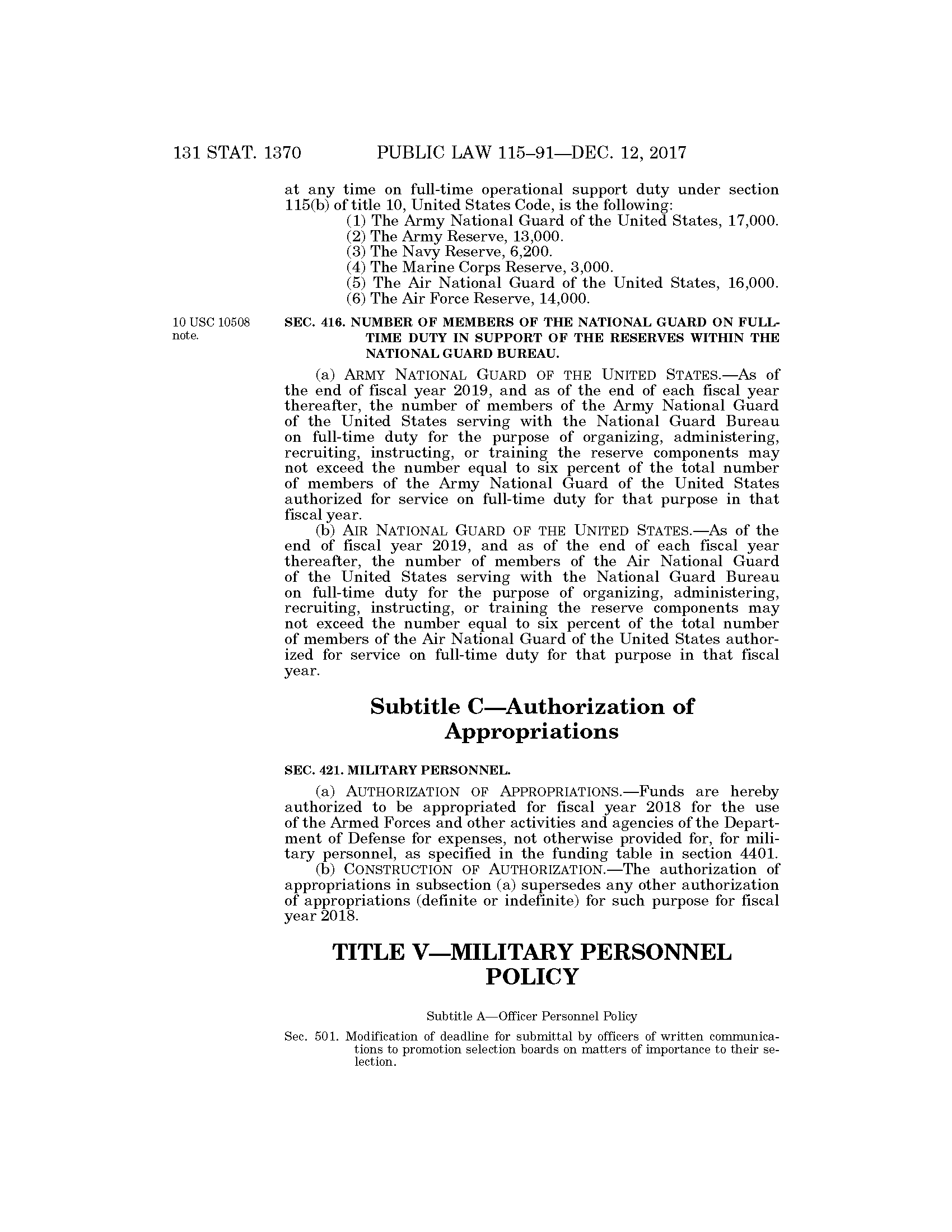 131 STAT. 1370 PUBLIC LAW 115–91—DEC. 12, 2017

at any time on full-time operational support duty under section 115(b) of title 10, United States Code, is the following:

(1) The Army National Guard of the United States, 17,000.

(2) The Army Reserve, 13,000.

(3) The Navy Reserve, 6,200.

(4) The Marine Corps Reserve, 3,000.

(5) The Air National Guard of the United States, 16,000.

(6) The Air Force Reserve, 14,000.

10 USC 10508 note.

SEC. 416. NUMBER OF MEMBERS OF THE NATIONAL GUARD ON FULL-TIME DUTY IN SUPPORT OF THE RESERVES WITHIN THE NATIONAL GUARD BUREAU.

(a) ARMY NATIONAL GUARD OF THE UNITED STATES.—As of the end of fiscal year 2019, and as of the end of each fiscal year thereafter, the number of members of the Army National Guard of the United States serving with the National Guard Bureau on full-time duty for the purpose of organizing, administering, recruiting, instructing, or training the reserve components may not exceed the number equal to six percent of the total number of members of the Army National Guard of the United States authorized for service on full-time duty for that purpose in that fiscal year.

(b) AIR NATIONAL GUARD OF THE UNITED STATES.—As of the end of fiscal year 2019, and as of the end of each fiscal year thereafter, the number of members of the Air National Guard of the United States serving with the National Guard Bureau on full-time duty for the purpose of organizing, administering, recruiting, instructing, or training the reserve components may not exceed the number equal to six percent of the total number of members of the Air National Guard of the United States authorized for service on full-time duty for that purpose in that fiscal year.

Subtitle C—Authorization of Appropriations

SEC. 421. MILITARY PERSONNEL.

(a) AUTHORIZATION OF APPROPRIATIONS.—Funds are hereby authorized to be appropriated for fiscal year 2018 for the use of the Armed Forces and other activities and agencies of the Department of Defense for expenses, not otherwise provided for, for military personnel, as specified in the funding table in section 4401.

(b) CONSTRUCTION OF AUTHORIZATION.—The authorization of appropriations in subsection (a) supersedes any other authorization of appropriations (definite or indefinite) for such purpose for fiscal year 2018.

TITLE V—MILITARY PERSONNEL POLICY

Subtitle A—Officer Personnel Policy

Sec. 501. Modification of deadline for submittal by officers of written communications to promotion selection boards on matters of importance to their selection.